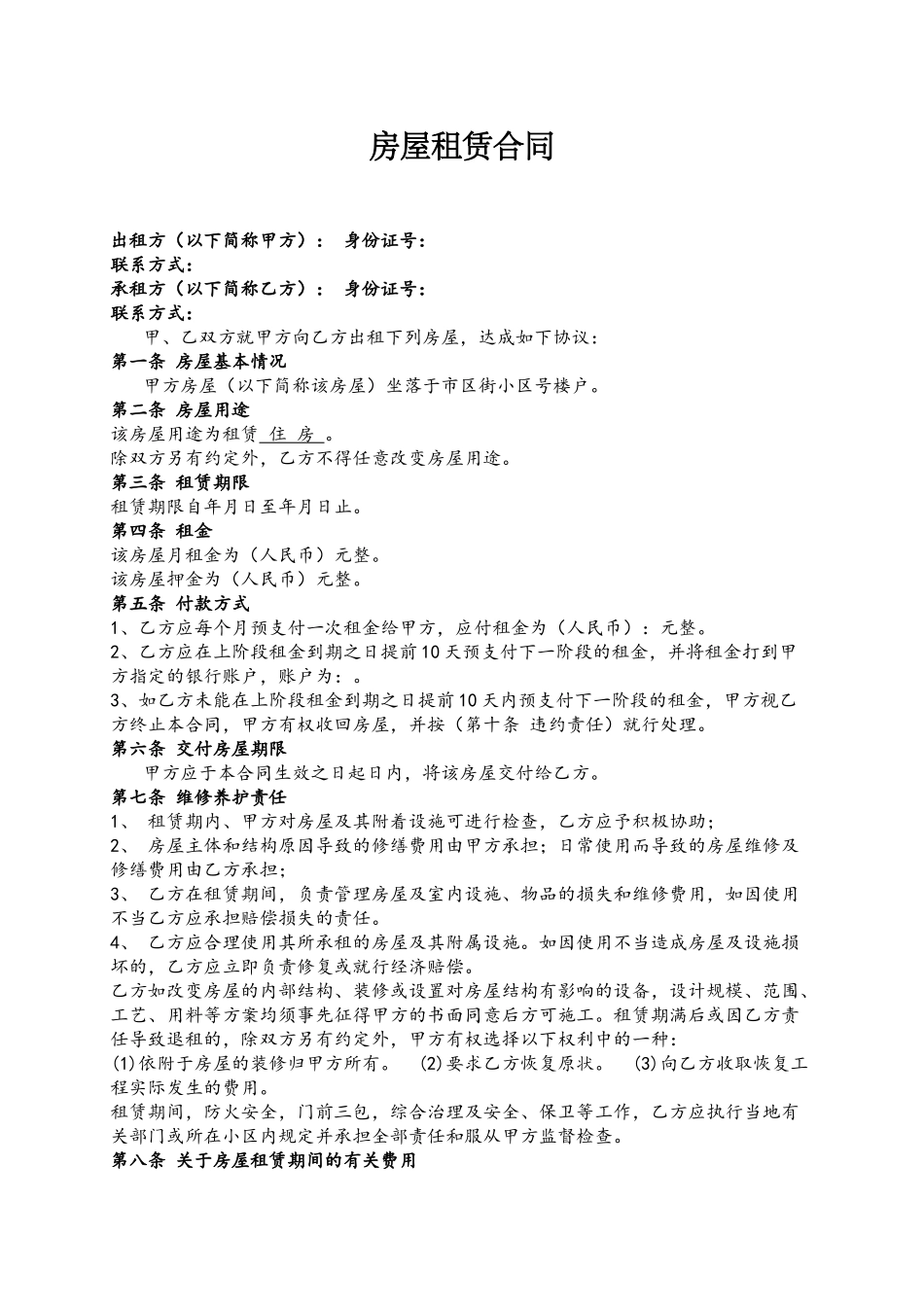 房屋租赁合同

出租方（以下简称甲方）： 身份证号：
联系方式：
承租方（以下简称乙方）： 身份证号：
联系方式：

甲、乙双方就甲方向乙方出租下列房屋，达成如下协议：

第一条 房屋基本情况

甲方房屋（以下简称该房屋）坐落于市区街小区号楼户。

第二条 房屋用途

该房屋用途为租赁 住 房 。

除双方另有约定外，乙方不得任意改变房屋用途。

第三条 租赁期限

租赁期限自年月日至年月日止。

第四条 租金

该房屋月租金为（人民币）元整。

该房屋押金为（人民币）元整。

第五条 付款方式

1、乙方应每个月预支付一次租金给甲方，应付租金为（人民币）：元整。

2、乙方应在上阶段租金到期之日提前10天预支付下一阶段的租金，并将租金打到甲方指定的银行账户，账户为：。

3、如乙方未能在上阶段租金到期之日提前10天内预支付下一阶段的租金，甲方视乙方终止本合同，甲方有权收回房屋，并按（第十条 违约责任）就行处理。

第六条 交付房屋期限

甲方应于本合同生效之日起日内，将该房屋交付给乙方。

第七条 维修养护责任

1、 租赁期内、甲方对房屋及其附着设施可进行检查，乙方应予积极协助；

2、 房屋主体和结构原因导致的修缮费用由甲方承担；日常使用而导致的房屋维修及修缮费用由乙方承担；

3、 乙方在租赁期间，负责管理房屋及室内设施、物品的损失和维修费用，如因使用不当乙方应承担赔偿损失的责任。

4、 乙方应合理使用其所承租的房屋及其附属设施。如因使用不当造成房屋及设施损坏的，乙方应立即负责修复或就行经济赔偿。

乙方如改变房屋的内部结构、装修或设置对房屋结构有影响的设备，设计规模、范围、工艺、用料等方案均须事先征得甲方的书面同意后方可施工。租赁期满后或因乙方责任导致退租的，除双方另有约定外，甲方有权选择以下权利中的一种：

(1)依附于房屋的装修归甲方所有。 (2)要求乙方恢复原状。 (3)向乙方收取恢复工程实际发生的费用。

租赁期间，防火安全，门前三包，综合治理及安全、保卫等工作，乙方应执行当地有关部门或所在小区内规定并承担全部责任和服从甲方监督检查。

第八条 关于房屋租赁期间的有关费用